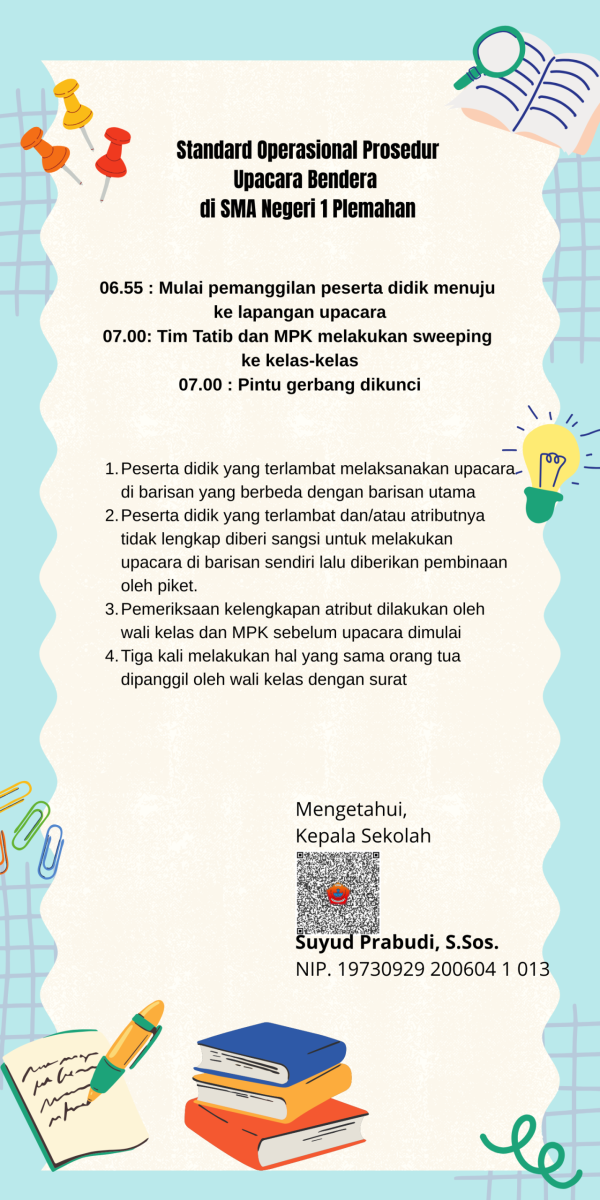 Standard Operasional Prosedur
Upacara Bendera
di SMA Negeri 1 Plemahan

06.55 : Mulai pemanggilan peserta didik menuju ke lapangan upacara
07.00: Tim Tatib dan MPK melakukan sweeping ke kelas-kelas
07.00 : Pintu gerbang dikunci

1. Peserta didik yang terlambat melaksanakan upacara di barisan yang berbeda dengan barisan utama
2. Peserta didik yang terlambat dan/atau atributnya tidak lengkap diberi sangsi untuk melakukan upacara di barisan sendiri lalu diberikan pembinaan oleh piket.
3. Pemeriksaan kelengkapan atribut dilakukan oleh wali kelas dan MPK sebelum upacara dimulai
4. Tiga kali melakukan hal yang sama orang tua dipanggil oleh wali kelas dengan surat

Mengetahui,
Kepala Sekolah

Suyud Prabudi, S.Sos.
NIP. 19730929 200604 1 013